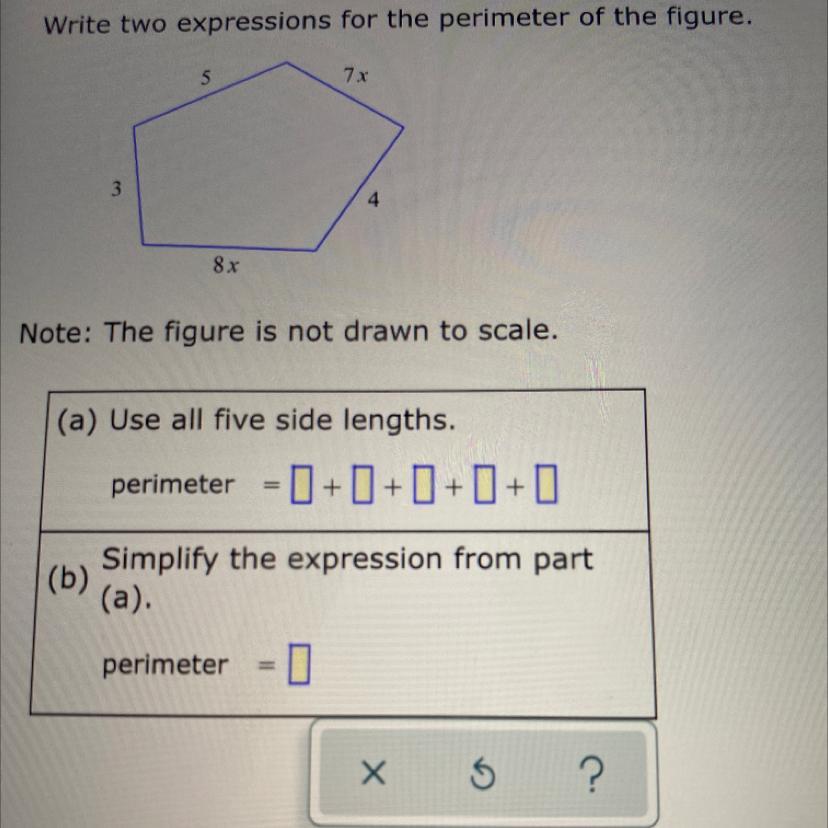 Write two expressions for the perimeter of the figure.

5

$7x$

3

4

$8x$

Note: The figure is not drawn to scale.

(a) Use all five side lengths.

perimeter = ☐ + ☐ + ☐ + ☐ + ☐

(b) Simplify the expression from part (a).

perimeter = ☐

× ↺ ?